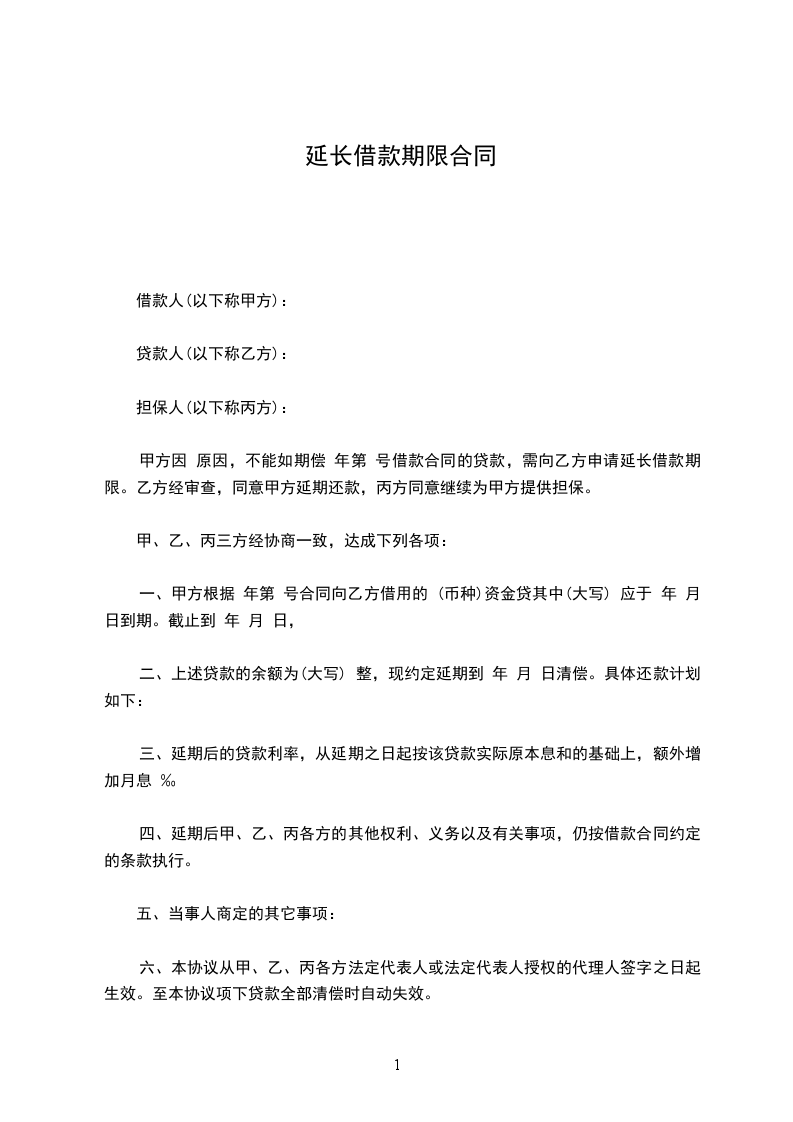 延长借款期限合同

借款人(以下称甲方)：

贷款人(以下称乙方)：

担保人(以下称丙方)：

甲方因 原因，不能如期偿 年第 号借款合同的贷款，需向乙方申请延长借款期限。乙方经审查，同意甲方延期还款，丙方同意继续为甲方提供担保。

甲、乙、丙三方经协商一致，达成下列各项：

一、甲方根据 年第 号合同向乙方借用的 (币种)资金贷其中(大写) 应于 年 月 日到期。截止到 年 月 日，

二、上述贷款的余额为(大写) 整，现约定延期到 年 月 日清偿。具体还款计划如下：

三、延期后的贷款利率，从延期之日起按该贷款实际原本息和的基础上，额外增加月息 %。

四、延期后甲、乙、丙各方的其他权利、义务以及有关事项，仍按借款合同约定的条款执行。

五、当事人商定的其它事项：

六、本协议从甲、乙、丙各方法定代表人或法定代表人授权的代理人签字之日起生效。至本协议项下贷款全部清偿时自动失效。

1